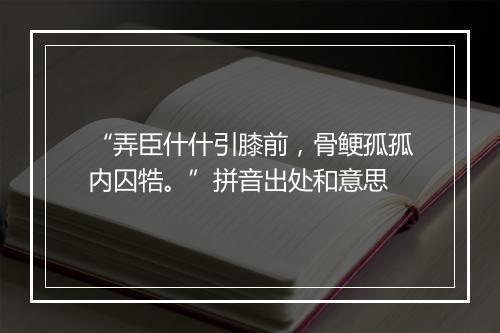 “弄臣什什引膝前，骨鲠孤孤内囚牿。”拼音出处和意思